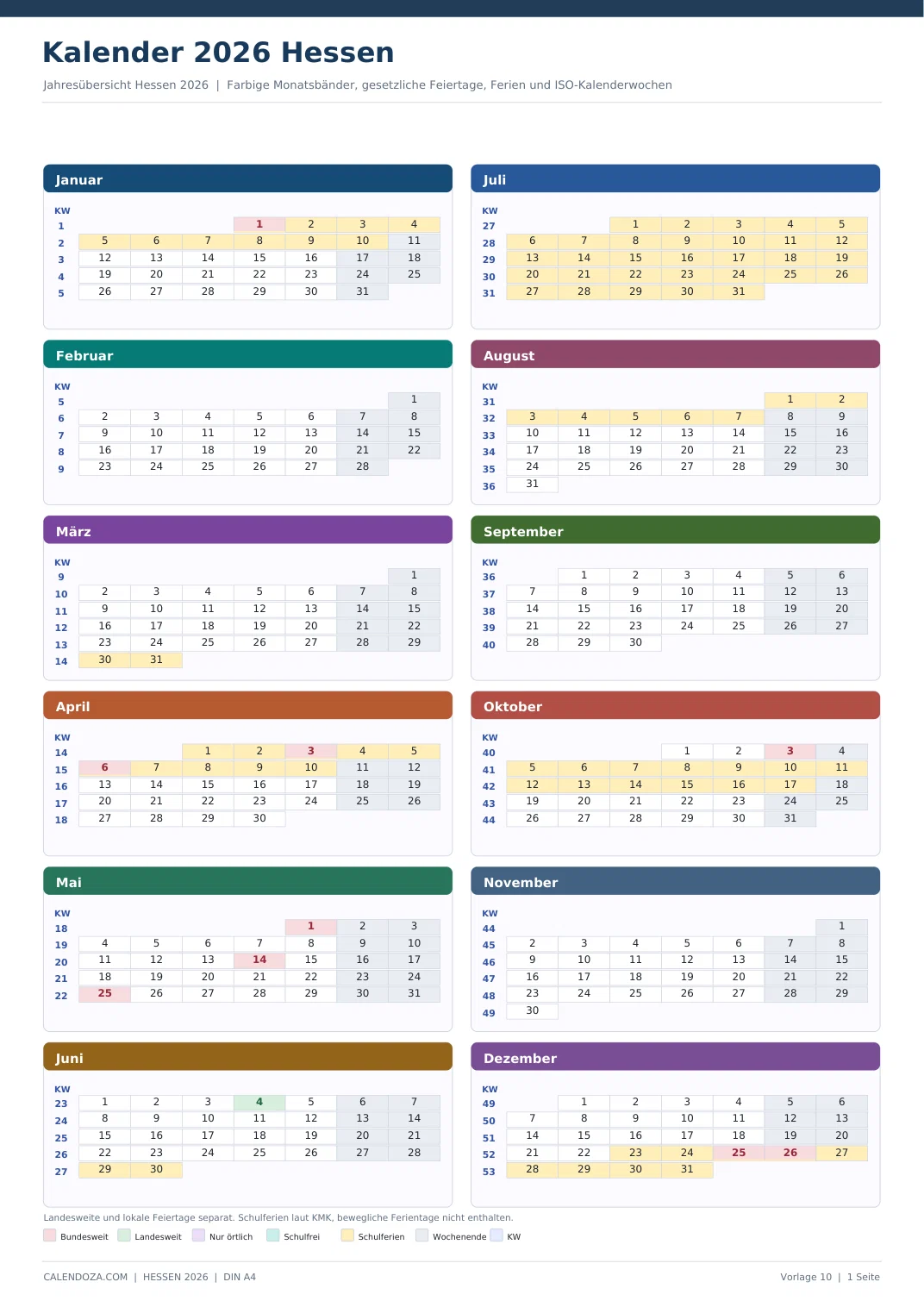 Kalender 2026 Hessen

Jahresübersicht Hessen 2026 | Farbige Monatsbänder, gesetzliche Feiertage, Ferien und ISO-Kalenderwochen

Januar

| KW |  |  |  |  |  |  |  |
|---|---|---|---|---|---|---|---|
| 1 |  |  |  | 1 | 2 | 3 | 4 |
| 2 | 5 | 6 | 7 | 8 | 9 | 10 | 11 |
| 3 | 12 | 13 | 14 | 15 | 16 | 17 | 18 |
| 4 | 19 | 20 | 21 | 22 | 23 | 24 | 25 |
| 5 | 26 | 27 | 28 | 29 | 30 | 31 |  |

Februar

| KW |  |  |  |  |  |  |  |
|---|---|---|---|---|---|---|---|
| 5 |  |  |  |  |  |  | 1 |
| 6 | 2 | 3 | 4 | 5 | 6 | 7 | 8 |
| 7 | 9 | 10 | 11 | 12 | 13 | 14 | 15 |
| 8 | 16 | 17 | 18 | 19 | 20 | 21 | 22 |
| 9 | 23 | 24 | 25 | 26 | 27 | 28 |  |

März

| KW |  |  |  |  |  |  |  |
|---|---|---|---|---|---|---|---|
| 9 |  |  |  |  |  |  | 1 |
| 10 | 2 | 3 | 4 | 5 | 6 | 7 | 8 |
| 11 | 9 | 10 | 11 | 12 | 13 | 14 | 15 |
| 12 | 16 | 17 | 18 | 19 | 20 | 21 | 22 |
| 13 | 23 | 24 | 25 | 26 | 27 | 28 | 29 |
| 14 | 30 | 31 |  |  |  |  |  |

April

| KW |  |  |  |  |  |  |  |
|---|---|---|---|---|---|---|---|
| 14 |  |  | 1 | 2 | 3 | 4 | 5 |
| 15 | 6 | 7 | 8 | 9 | 10 | 11 | 12 |
| 16 | 13 | 14 | 15 | 16 | 17 | 18 | 19 |
| 17 | 20 | 21 | 22 | 23 | 24 | 25 | 26 |
| 18 | 27 | 28 | 29 | 30 |  |  |  |

Mai

| KW |  |  |  |  |  |  |  |
|---|---|---|---|---|---|---|---|
| 18 |  |  |  |  | 1 | 2 | 3 |
| 19 | 4 | 5 | 6 | 7 | 8 | 9 | 10 |
| 20 | 11 | 12 | 13 | 14 | 15 | 16 | 17 |
| 21 | 18 | 19 | 20 | 21 | 22 | 23 | 24 |
| 22 | 25 | 26 | 27 | 28 | 29 | 30 | 31 |

Juni

| KW |  |  |  |  |  |  |  |
|---|---|---|---|---|---|---|---|
| 23 | 1 | 2 | 3 | 4 | 5 | 6 | 7 |
| 24 | 8 | 9 | 10 | 11 | 12 | 13 | 14 |
| 25 | 15 | 16 | 17 | 18 | 19 | 20 | 21 |
| 26 | 22 | 23 | 24 | 25 | 26 | 27 | 28 |
| 27 | 29 | 30 |  |  |  |  |  |

Juli

| KW |  |  |  |  |  |  |  |
|---|---|---|---|---|---|---|---|
| 27 |  |  | 1 | 2 | 3 | 4 | 5 |
| 28 | 6 | 7 | 8 | 9 | 10 | 11 | 12 |
| 29 | 13 | 14 | 15 | 16 | 17 | 18 | 19 |
| 30 | 20 | 21 | 22 | 23 | 24 | 25 | 26 |
| 31 | 27 | 28 | 29 | 30 | 31 |  |  |

August

| KW |  |  |  |  |  |  |  |
|---|---|---|---|---|---|---|---|
| 31 |  |  |  |  |  | 1 | 2 |
| 32 | 3 | 4 | 5 | 6 | 7 | 8 | 9 |
| 33 | 10 | 11 | 12 | 13 | 14 | 15 | 16 |
| 34 | 17 | 18 | 19 | 20 | 21 | 22 | 23 |
| 35 | 24 | 25 | 26 | 27 | 28 | 29 | 30 |
| 36 | 31 |  |  |  |  |  |  |

September

| KW |  |  |  |  |  |  |  |
|---|---|---|---|---|---|---|---|
| 36 |  | 1 | 2 | 3 | 4 | 5 | 6 |
| 37 | 7 | 8 | 9 | 10 | 11 | 12 | 13 |
| 38 | 14 | 15 | 16 | 17 | 18 | 19 | 20 |
| 39 | 21 | 22 | 23 | 24 | 25 | 26 | 27 |
| 40 | 28 | 29 | 30 |  |  |  |  |

Oktober

| KW |  |  |  |  |  |  |  |
|---|---|---|---|---|---|---|---|
| 40 |  |  |  | 1 | 2 | 3 | 4 |
| 41 | 5 | 6 | 7 | 8 | 9 | 10 | 11 |
| 42 | 12 | 13 | 14 | 15 | 16 | 17 | 18 |
| 43 | 19 | 20 | 21 | 22 | 23 | 24 | 25 |
| 44 | 26 | 27 | 28 | 29 | 30 | 31 |  |

November

| KW |  |  |  |  |  |  |  |
|---|---|---|---|---|---|---|---|
| 44 |  |  |  |  |  |  | 1 |
| 45 | 2 | 3 | 4 | 5 | 6 | 7 | 8 |
| 46 | 9 | 10 | 11 | 12 | 13 | 14 | 15 |
| 47 | 16 | 17 | 18 | 19 | 20 | 21 | 22 |
| 48 | 23 | 24 | 25 | 26 | 27 | 28 | 29 |
| 49 | 30 |  |  |  |  |  |  |

Dezember

| KW |  |  |  |  |  |  |  |
|---|---|---|---|---|---|---|---|
| 49 |  | 1 | 2 | 3 | 4 | 5 | 6 |
| 50 | 7 | 8 | 9 | 10 | 11 | 12 | 13 |
| 51 | 14 | 15 | 16 | 17 | 18 | 19 | 20 |
| 52 | 21 | 22 | 23 | 24 | 25 | 26 | 27 |
| 53 | 28 | 29 | 30 | 31 |  |  |  |

Landesweite und lokale Feiertage separat. Schulferien laut KMK, bewegliche Ferientage nicht enthalten.

Bundesweit Landesweit Nur örtlich Schulfrei Schulferien Wochenende KW

CALENDOZA.COM | HESSEN 2026 | DIN A4

Vorlage 10 | 1 Seite